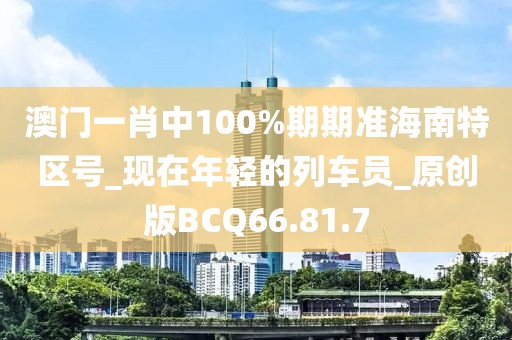 澳门一肖中100%期期准海南特区号_现在年轻的列车员_原创版BCQ66.81.7